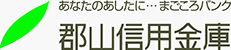 あなたのあしたに…まごころバンク

郡山信用金庫